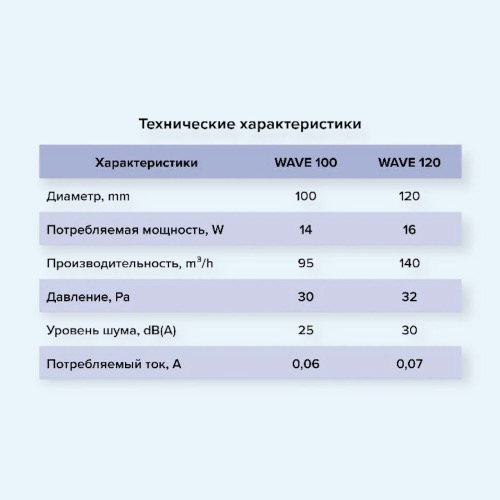 Технические характеристики

| Характеристики | WAVE 100 | WAVE 120 |
|---|---|---|
| Диаметр, mm | 100 | 120 |
| Потребляемая мощность, W | 14 | 16 |
| Производительность, $m^3/h$ | 95 | 140 |
| Давление, Pa | 30 | 32 |
| Уровень шума, dB(A) | 25 | 30 |
| Потребляемый ток, A | 0,06 | 0,07 |